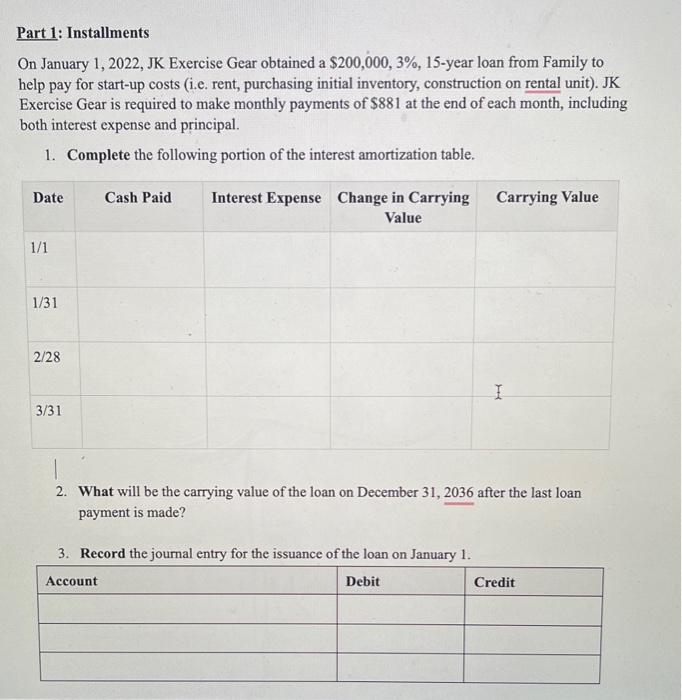 Part 1: Installments

On January 1, 2022, JK Exercise Gear obtained a \$200,000, 3%, 15-year loan from Family to help pay for start-up costs (i.e. rent, purchasing initial inventory, construction on rental unit). JK Exercise Gear is required to make monthly payments of \$881 at the end of each month, including both interest expense and principal.

1. Complete the following portion of the interest amortization table.

| Date | Cash Paid | Interest Expense | Change in Carrying Value | Carrying Value |
|---|---|---|---|---|
| 1/1 | | | | |
| 1/31 | | | | |
| 2/28 | | | | |
| 3/31 | | | | |

2. What will be the carrying value of the loan on December 31, 2036 after the last loan payment is made?

3. Record the journal entry for the issuance of the loan on January 1.

| Account | Debit | Credit |
|---|---|---|
| | | |
| | | |
| | | |